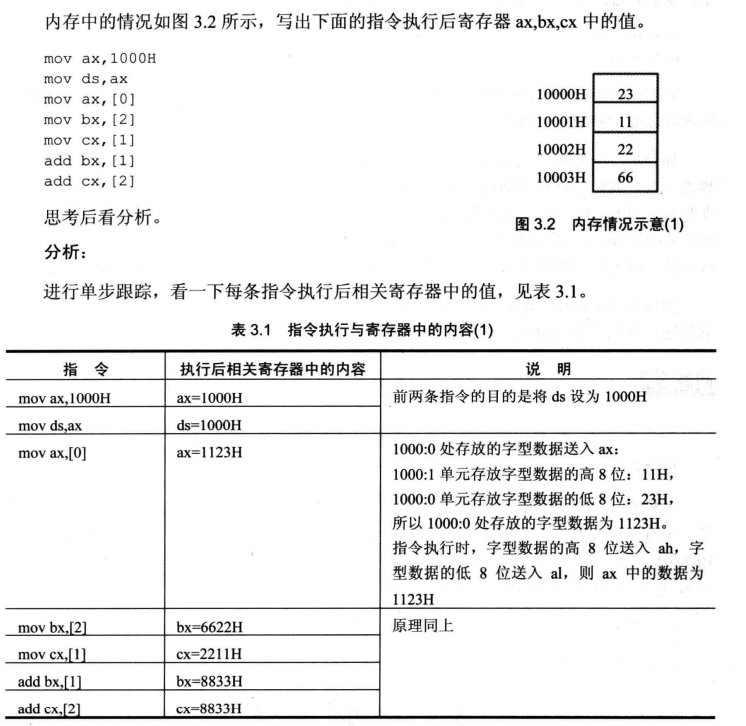 内存中的情况如图3.2所示，写出下面的指令执行后寄存器ax,bx,cx中的值。

mov ax,1000H
mov ds,ax
mov ax,[0]
mov bx,[2]
mov cx,[1]
add bx,[1]
add cx,[2]

10000H 23
10001H 11
10002H 22
10003H 66

图3.2 内存情况示意(1)

思考后看分析。

分析：

进行单步跟踪，看一下每条指令执行后相关寄存器中的值，见表3.1。

表3.1 指令执行与寄存器中的内容(1)

| 指 令 | 执行后相关寄存器中的内容 | 说 明 |
|---|---|---|
| mov ax,1000H | ax=1000H | 前两条指令的目的是将ds设为1000H |
| mov ds,ax | ds=1000H | |
| mov ax,[0] | ax=1123H | 1000:0处存放的字型数据送入ax：1000:1单元存放字型数据的高8位：11H，1000:0单元存放字型数据的低8位：23H，所以1000:0处存放的字型数据为1123H。指令执行时，字型数据的高8位送入ah，字型数据的低8位送入al，则ax中的数据为1123H |
| mov bx,[2] | bx=6622H | 原理同上 |
| mov cx,[1] | cx=2211H | |
| add bx,[1] | bx=8833H | |
| add cx,[2] | cx=8833H | |